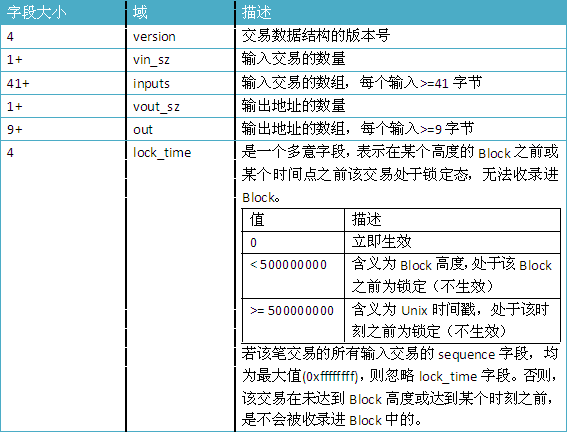 | 字段大小 | 域 | 描述 |
|---|---|---|
| 4 | version | 交易数据结构的版本号 |
| 1+ | vin_sz | 输入交易的数量 |
| 41+ | inputs | 输入交易的数组，每个输入>=41 字节 |
| 1+ | vout_sz | 输出地址的数量 |
| 9+ | out | 输出地址的数组，每个输入>=9 字节 |
| 4 | lock_time | 是一个多意字段，表示在某个高度的 Block 之前或某个时间点之前该交易处于锁定态，无法收录进 Block。 |

| 值 | 描述 |
|---|---|
| 0 | 立即生效 |
| < 500000000 | 含义为 Block 高度，处于该 Block 之前为锁定（不生效） |
| >= 500000000 | 含义为 Unix 时间戳，处于该时刻之前为锁定（不生效） |

若该笔交易的所有输入交易的 sequence 字段，均为最大值(0xffffffff)，则忽略 lock_time 字段。否则，该交易在未达到 Block 高度或达到某个时刻之前，是不会被收录进 Block 中的。